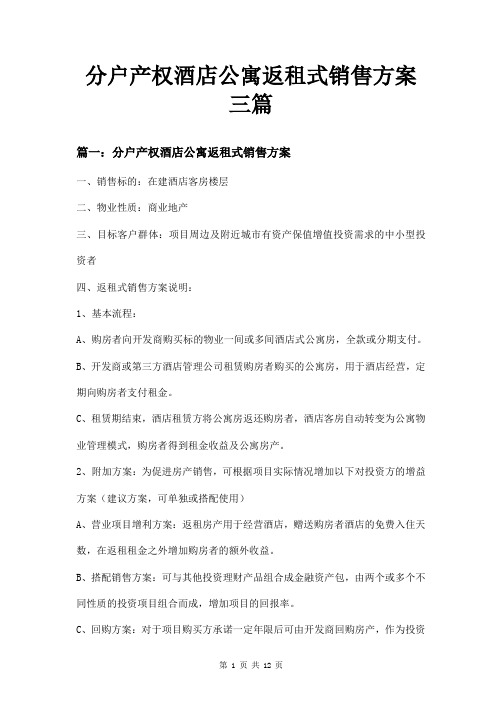 分户产权酒店公寓返租式销售方案三篇

篇一：分户产权酒店公寓返租式销售方案

一、销售标的：在建酒店客房楼层

二、物业性质：商业地产

三、目标客户群体：项目周边及附近城市有资产保值增值投资需求的中小型投资者

四、返租式销售方案说明：

1、基本流程：

A、购房者向开发商购买标的物业一间或多间酒店式公寓房，全款或分期支付。

B、开发商或第三方酒店管理公司租赁购房者购买的公寓房，用于酒店经营，定期向购房者支付租金。

C、租赁期结束，酒店租赁方将公寓房返还购房者，酒店客房自动转变为公寓物业管理模式，购房者得到租金收益及公寓房产。

2、附加方案：为促进房产销售，可根据项目实际情况增加以下对投资方的增益方案（建议方案，可单独或搭配使用）

A、营业项目增利方案：返租房产用于经营酒店，赠送购房者酒店的免费入住天数，在返租租金之外增加购房者的额外收益。

B、搭配销售方案：可与其他投资理财产品组合成金融资产包，由两个或多个不同性质的投资项目组合而成，增加项目的回报率。

C、回购方案：对于项目购买方承诺一定年限后可由开发商回购房产，作为投资

第 1 页 共 12 页